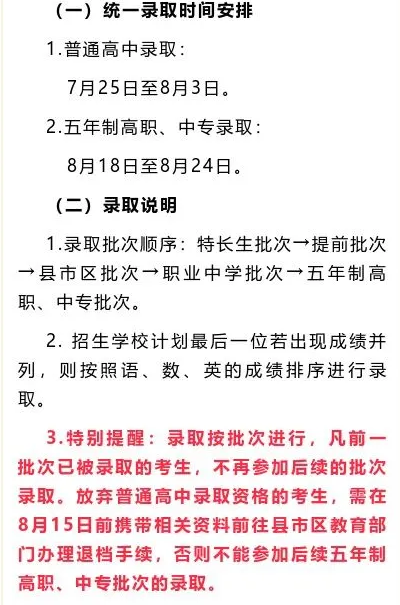 （一）统一录取时间安排

1.普通高中录取：

7月25日至8月3日。

2.五年制高职、中专录取：

8月18日至8月24日。

（二）录取说明

1.录取批次顺序：特长生批次→提前批次→县市区批次→职业中学批次→五年制高职、中专批次。

2. 招生学校计划最后一位若出现成绩并列，则按照语、数、英的成绩排序进行录取。

3.特别提醒：录取按批次进行，凡前一批次已被录取的考生，不再参加后续的批次录取。放弃普通高中录取资格的考生，需在8月15日前携带相关资料前往县市区教育部门办理退档手续，否则不能参加后续五年制高职、中专批次的录取。